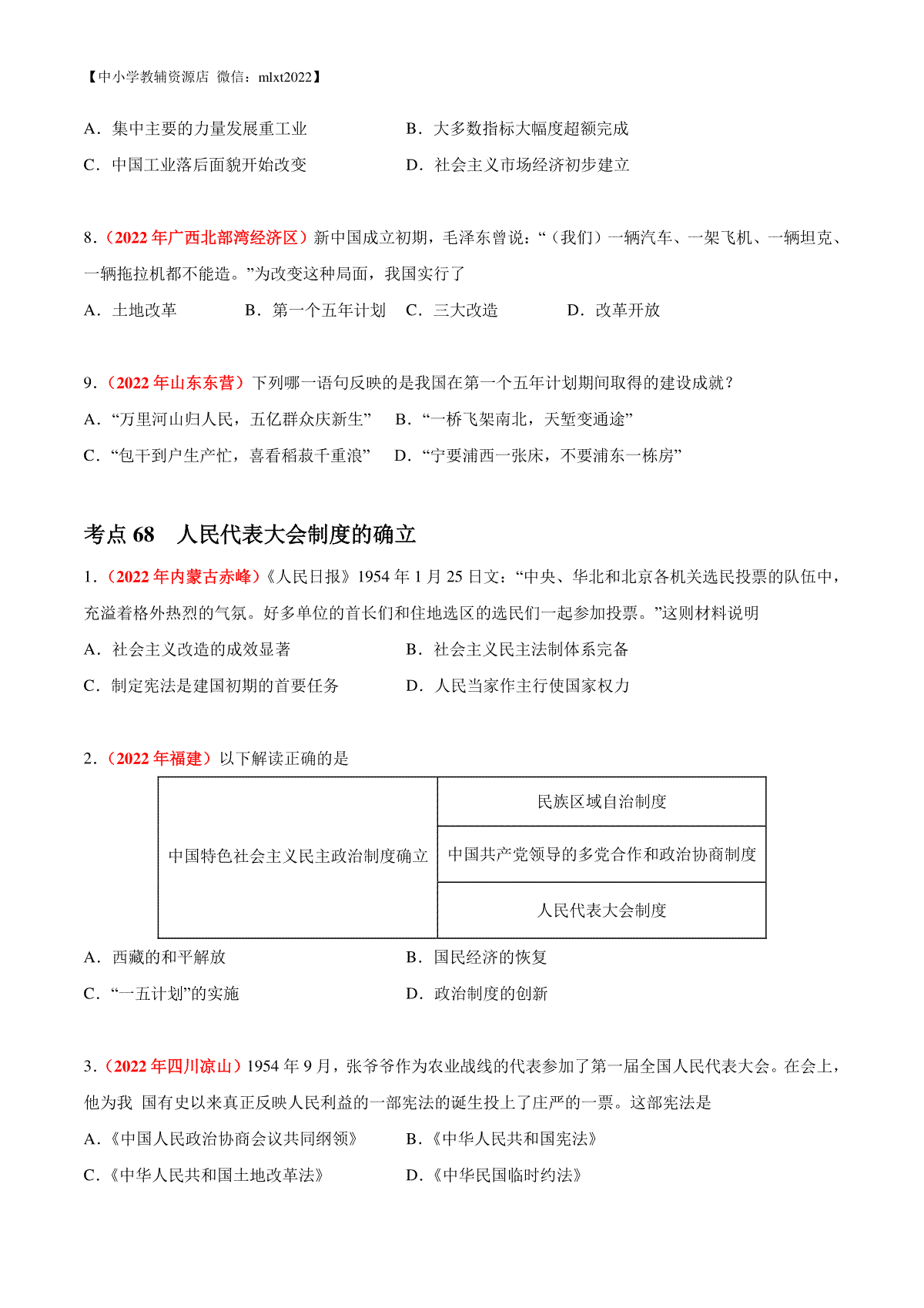 【中小学教辅资源店 微信：mlxt2022】

A．集中主要的力量发展重工业
B．大多数指标大幅度超额完成
C．中国工业落后面貌开始改变
D．社会主义市场经济初步建立

8．（2022 年广西北部湾经济区）新中国成立初期，毛泽东曾说：“（我们）一辆汽车、一架飞机、一辆坦克、一辆拖拉机都不能造。”为改变这种局面，我国实行了

A．土地改革
B．第一个五年计划
C．三大改造
D．改革开放

9．（2022 年山东东营）下列哪一语句反映的是我国在第一个五年计划期间取得的建设成就？

A．“万里河山归人民，五亿群众庆新生”
B．“一桥飞架南北，天堑变通途”
C．“包干到户生产忙，喜看稻菽千重浪”
D．“宁要浦西一张床，不要浦东一栋房”

考点 68 人民代表大会制度的确立

1．（2022 年内蒙古赤峰）《人民日报》1954 年 1 月 25 日文：“中央、华北和北京各机关选民投票的队伍中，充溢着格外热烈的气氛。好多单位的首长们和住地选区的选民们一起参加投票。”这则材料说明

A．社会主义改造的成效显著
B．社会主义民主法制体系完备
C．制定宪法是建国初期的首要任务
D．人民当家作主行使国家权力

2．（2022 年福建）以下解读正确的是

| 中国特色社会主义民主政治制度确立 | 民族区域自治制度 |
|---|---|
| | 中国共产党领导的多党合作和政治协商制度 |
| | 人民代表大会制度 |

A．西藏的和平解放
B．国民经济的恢复
C．“一五计划”的实施
D．政治制度的创新

3．（2022 年四川凉山）1954 年 9 月，张爷爷作为农业战线的代表参加了第一届全国人民代表大会。在会上，他为我 国有史以来真正反映人民利益的一部宪法的诞生投上了庄严的一票。这部宪法是

A．《中国人民政治协商会议共同纲领》
B．《中华人民共和国宪法》
C．《中华人民共和国土地改革法》
D．《中华民国临时约法》